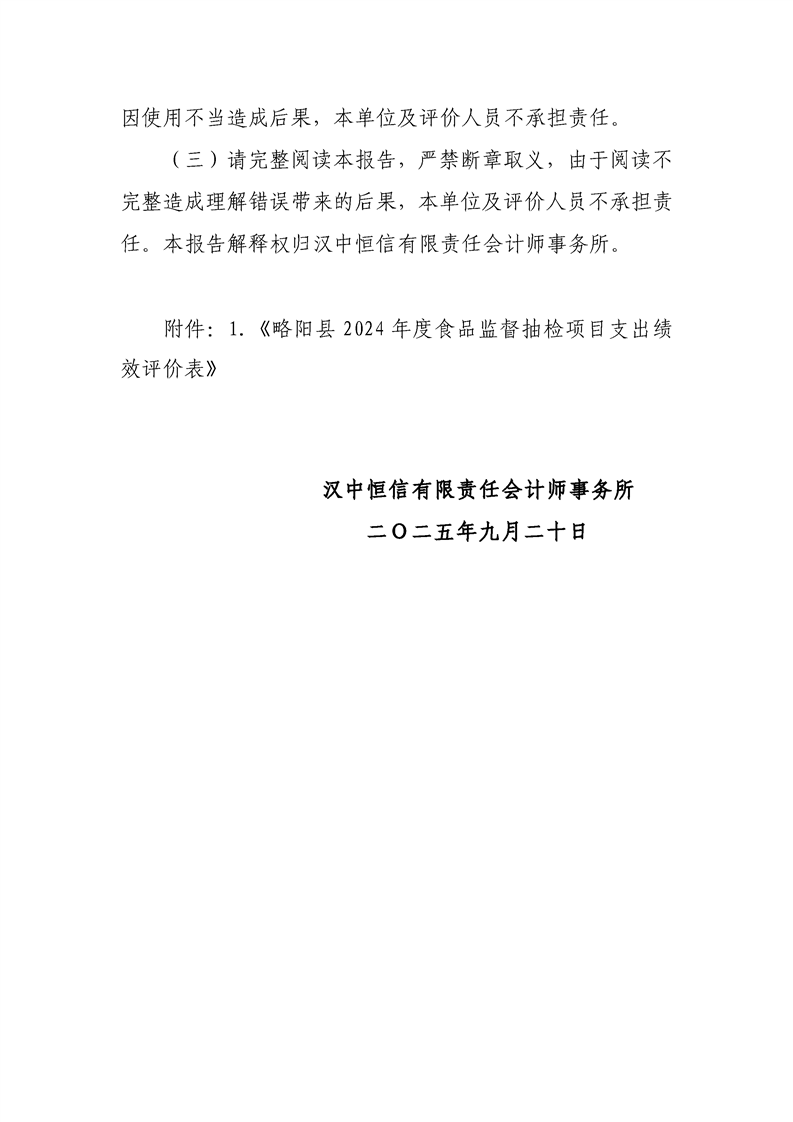 因使用不当造成后果，本单位及评价人员不承担责任。

（三）请完整阅读本报告，严禁断章取义，由于阅读不完整造成理解错误带来的后果，本单位及评价人员不承担责任。本报告解释权归汉中恒信有限责任会计师事务所。

附件：1.《略阳县 2024 年度食品监督抽检项目支出绩效评价表》

汉中恒信有限责任会计师事务所
二〇二五年九月二十日